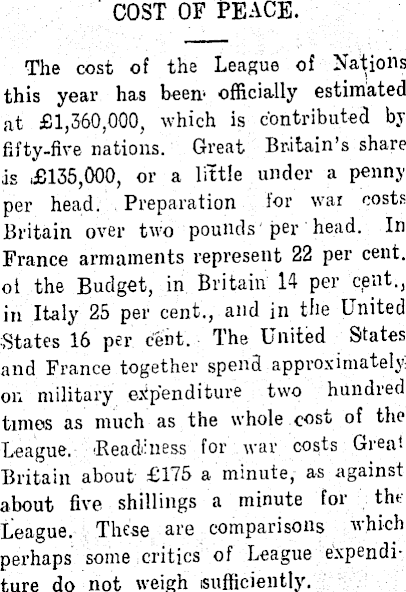 COST OF PEACE.

The cost of the League of Nations this year has been officially estimated at £1,360,000, which is contributed by fifty-five nations. Great Britain's share is £135,000, or a little under a penny per head. Preparation for war costs Britain over two pounds per head. In France armaments represent 22 per cent. of the Budget, in Britain 14 per cent., in Italy 25 per cent., and in the United States 16 per cent. The United States and France together spend approximately on military expenditure two hundred times as much as the whole cost of the League. Readiness for war costs Great Britain about £175 a minute, as against about five shillings a minute for the League. These are comparisons which perhaps some critics of League expenditure do not weigh sufficiently.